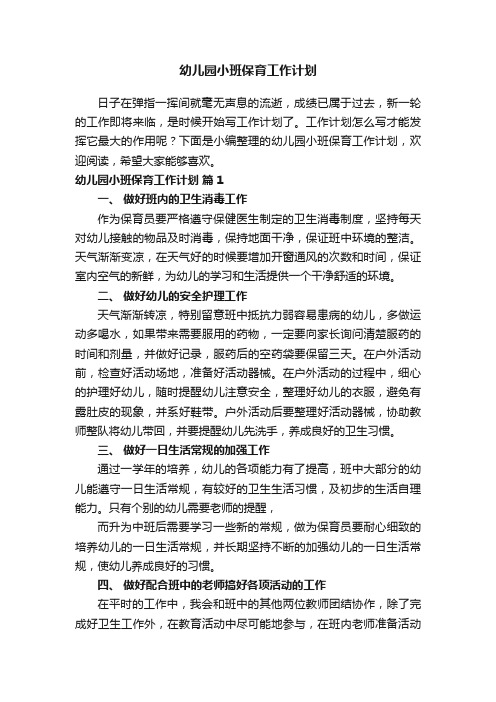 幼儿园小班保育工作计划

日子在弹指一挥间就毫无声息的流逝，成绩已属于过去，新一轮的工作即将来临，是时候开始写工作计划了。工作计划怎么写才能发挥它最大的作用呢？下面是小编整理的幼儿园小班保育工作计划，欢迎阅读，希望大家能够喜欢。

幼儿园小班保育工作计划 篇1

一、 做好班内的卫生消毒工作

作为保育员要严格遵守保健医生制定的卫生消毒制度，坚持每天对幼儿接触的物品及时消毒，保持地面干净，保证班中环境的整洁。天气渐渐变凉，在天气好的时候要增加开窗通风的次数和时间，保证室内空气的新鲜，为幼儿的学习和生活提供一个干净舒适的环境。

二、 做好幼儿的安全护理工作

天气渐渐转凉，特别留意班中抵抗力弱容易患病的幼儿，多做运动多喝水，如果带来需要服用的药物，一定要向家长询问清楚服药的时间和剂量，并做好记录，服药后的空药袋要保留三天。在户外活动前，检查好活动场地，准备好活动器械。在户外活动的过程中，细心的护理好幼儿，随时提醒幼儿注意安全，整理好幼儿的衣服，避免有露肚皮的现象，并系好鞋带。户外活动后要整理好活动器械，协助教师整队将幼儿带回，并要提醒幼儿先洗手，养成良好的卫生习惯。

三、 做好一日生活常规的加强工作

通过一学年的培养，幼儿的各项能力有了提高，班中大部分的幼儿能遵守一日生活常规，有较好的卫生生活习惯，及初步的生活自理能力。只有个别的幼儿需要老师的提醒，

而升为中班后需要学习一些新的常规，做为保育员要耐心细致的培养幼儿的一日生活常规，并长期坚持不断的加强幼儿的一日生活常规，使幼儿养成良好的习惯。

四、 做好配合班中的老师搞好各项活动的工作

在平时的工作中，我会和班中的其他两位教师团结协作，除了完成好卫生工作外，在教育活动中尽可能地参与，在班内老师准备活动